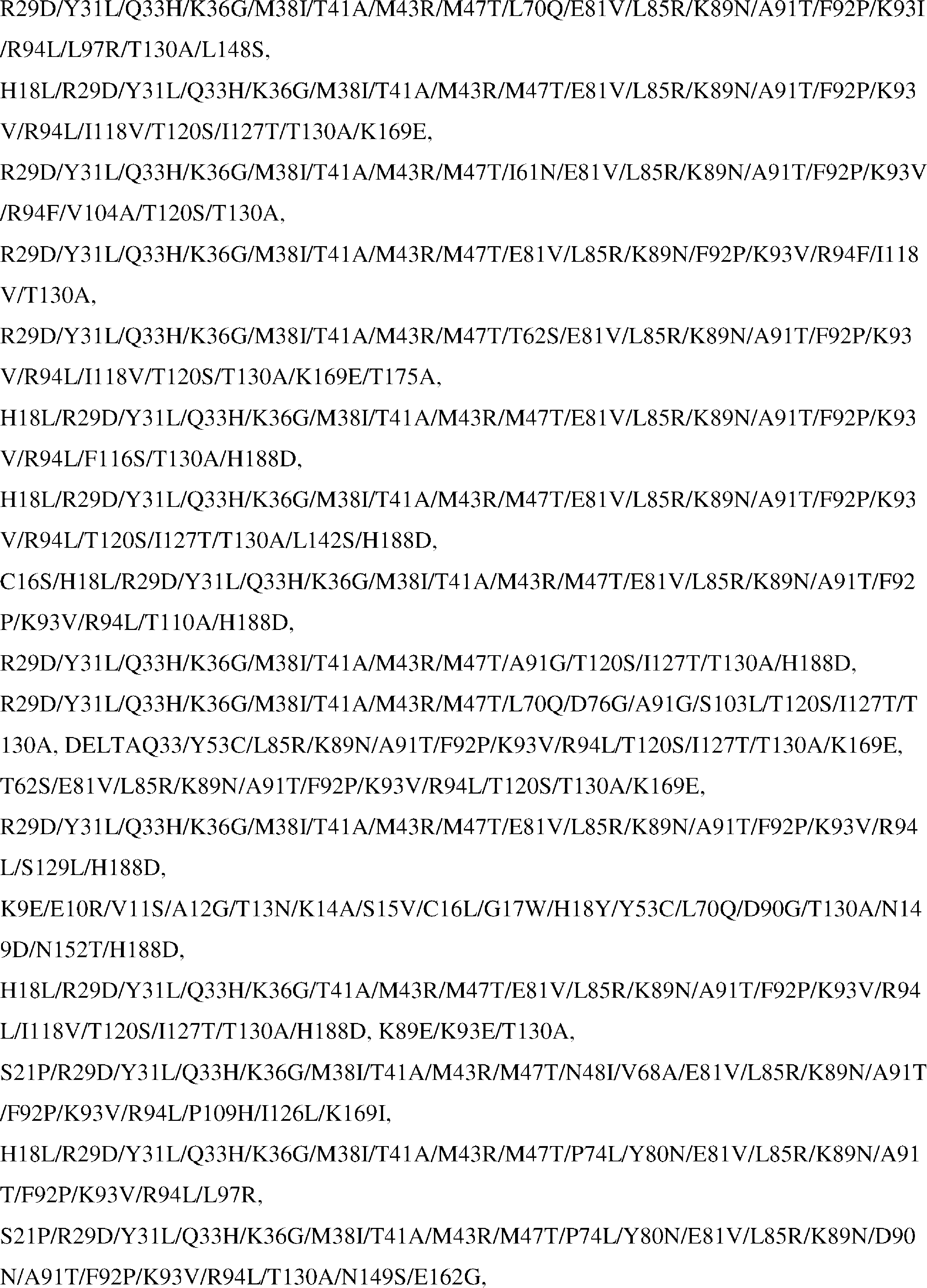 R29D/Y31L/Q33H/K36G/M38I/T41A/M43R/M47T/L70Q/E81V/L85R/K89N/A91T/F92P/K93I/R94L/L97R/T130A/L148S,

H18L/R29D/Y31L/Q33H/K36G/M38I/T41A/M43R/M47T/E81V/L85R/K89N/A91T/F92P/K93V/R94L/I118V/T120S/I127T/T130A/K169E,

R29D/Y31L/Q33H/K36G/M38I/T41A/M43R/M47T/I61N/E81V/L85R/K89N/A91T/F92P/K93V/R94F/V104A/T120S/T130A,

R29D/Y31L/Q33H/K36G/M38I/T41A/M43R/M47T/E81V/L85R/K89N/F92P/K93V/R94F/I118V/T130A,

R29D/Y31L/Q33H/K36G/M38I/T41A/M43R/M47T/T62S/E81V/L85R/K89N/A91T/F92P/K93V/R94L/I118V/T120S/T130A/K169E/T175A,

H18L/R29D/Y31L/Q33H/K36G/M38I/T41A/M43R/M47T/E81V/L85R/K89N/A91T/F92P/K93V/R94L/F116S/T130A/H188D,

H18L/R29D/Y31L/Q33H/K36G/M38I/T41A/M43R/M47T/E81V/L85R/K89N/A91T/F92P/K93V/R94L/T120S/I127T/T130A/L142S/H188D,

C16S/H18L/R29D/Y31L/Q33H/K36G/M38I/T41A/M43R/M47T/E81V/L85R/K89N/A91T/F92P/K93V/R94L/T110A/H188D,

R29D/Y31L/Q33H/K36G/M38I/T41A/M43R/M47T/A91G/T120S/I127T/T130A/H188D,

R29D/Y31L/Q33H/K36G/M38I/T41A/M43R/M47T/L70Q/D76G/A91G/S103L/T120S/I127T/T130A, DELTAQ33/Y53C/L85R/K89N/A91T/F92P/K93V/R94L/T120S/I127T/T130A/K169E,

T62S/E81V/L85R/K89N/A91T/F92P/K93V/R94L/T120S/T130A/K169E,

R29D/Y31L/Q33H/K36G/M38I/T41A/M43R/M47T/E81V/L85R/K89N/A91T/F92P/K93V/R94L/S129L/H188D,

K9E/E10R/V11S/A12G/T13N/K14A/S15V/C16L/G17W/H18Y/Y53C/L70Q/D90G/T130A/N149D/N152T/H188D,

H18L/R29D/Y31L/Q33H/K36G/T41A/M43R/M47T/E81V/L85R/K89N/A91T/F92P/K93V/R94L/I118V/T120S/I127T/T130A/H188D, K89E/K93E/T130A,

S21P/R29D/Y31L/Q33H/K36G/M38I/T41A/M43R/M47T/N48I/V68A/E81V/L85R/K89N/A91T/F92P/K93V/R94L/P109H/I126L/K169I,

H18L/R29D/Y31L/Q33H/K36G/M38I/T41A/M43R/M47T/P74L/Y80N/E81V/L85R/K89N/A91T/F92P/K93V/R94L/L97R,

S21P/R29D/Y31L/Q33H/K36G/M38I/T41A/M43R/M47T/P74L/Y80N/E81V/L85R/K89N/D90N/A91T/F92P/K93V/R94L/T130A/N149S/E162G,